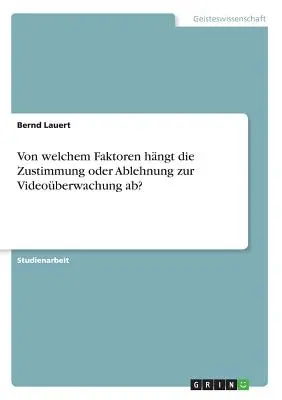 Geisteswissenschaft

Bernd Lauert

Von welchem Faktoren hängt die Zustimmung oder Ablehnung zur Videoüberwachung ab?

Studienarbeit

GRIN